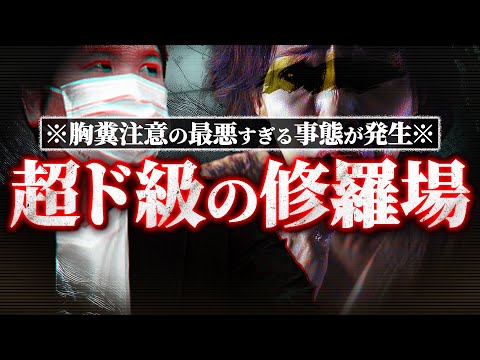 ※胸糞注意の最悪すぎる事態が発生※

超ド級の修羅場